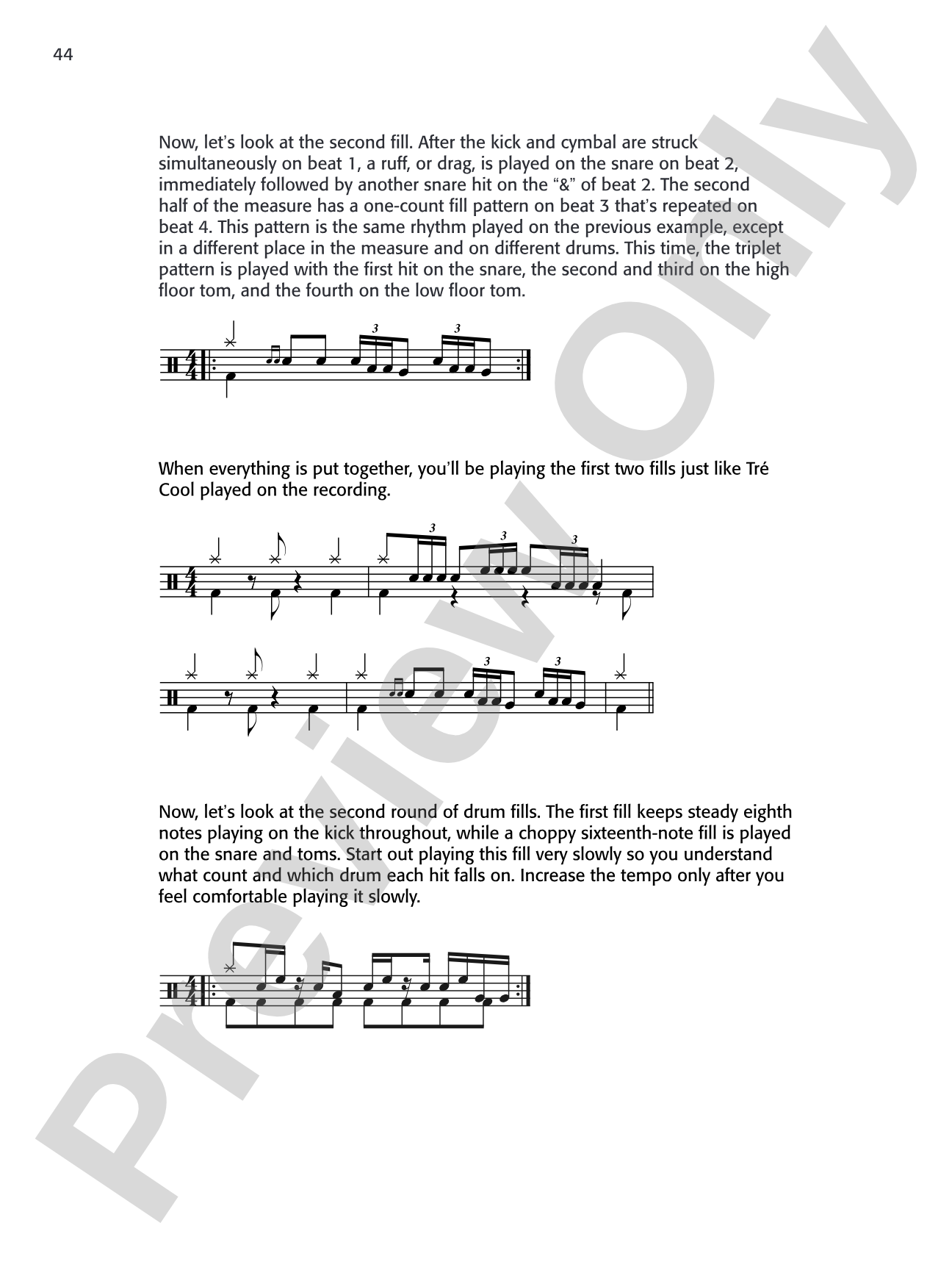 44

Now, let's look at the second fill. After the kick and cymbal are struck simultaneously on beat 1, a ruff, or drag, is played on the snare on beat 2, immediately followed by another snare hit on the "&" of beat 2. The second half of the measure has a one-count fill pattern on beat 3 that's repeated on beat 4. This pattern is the same rhythm played on the previous example, except in a different place in the measure and on different drums. This time, the triplet pattern is played with the first hit on the snare, the second and third on the high floor tom, and the fourth on the low floor tom.

When everything is put together, you'll be playing the first two fills just like Tré Cool played on the recording.

Now, let's look at the second round of drum fills. The first fill keeps steady eighth notes playing on the kick throughout, while a choppy sixteenth-note fill is played on the snare and toms. Start out playing this fill very slowly so you understand what count and which drum each hit falls on. Increase the tempo only after you feel comfortable playing it slowly.

Preview Only